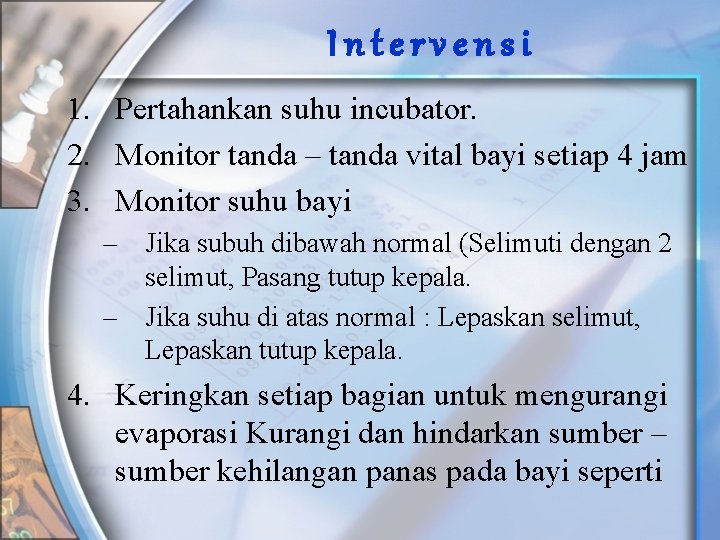 Intervensi

1. Pertahankan suhu incubator.
2. Monitor tanda – tanda vital bayi setiap 4 jam
3. Monitor suhu bayi
– Jika subuh dibawah normal (Selimuti dengan 2 selimut, Pasang tutup kepala.
– Jika suhu di atas normal : Lepaskan selimut, Lepaskan tutup kepala.
4. Keringkan setiap bagian untuk mengurangi evaporasi Kurangi dan hindarkan sumber – sumber kehilangan panas pada bayi seperti